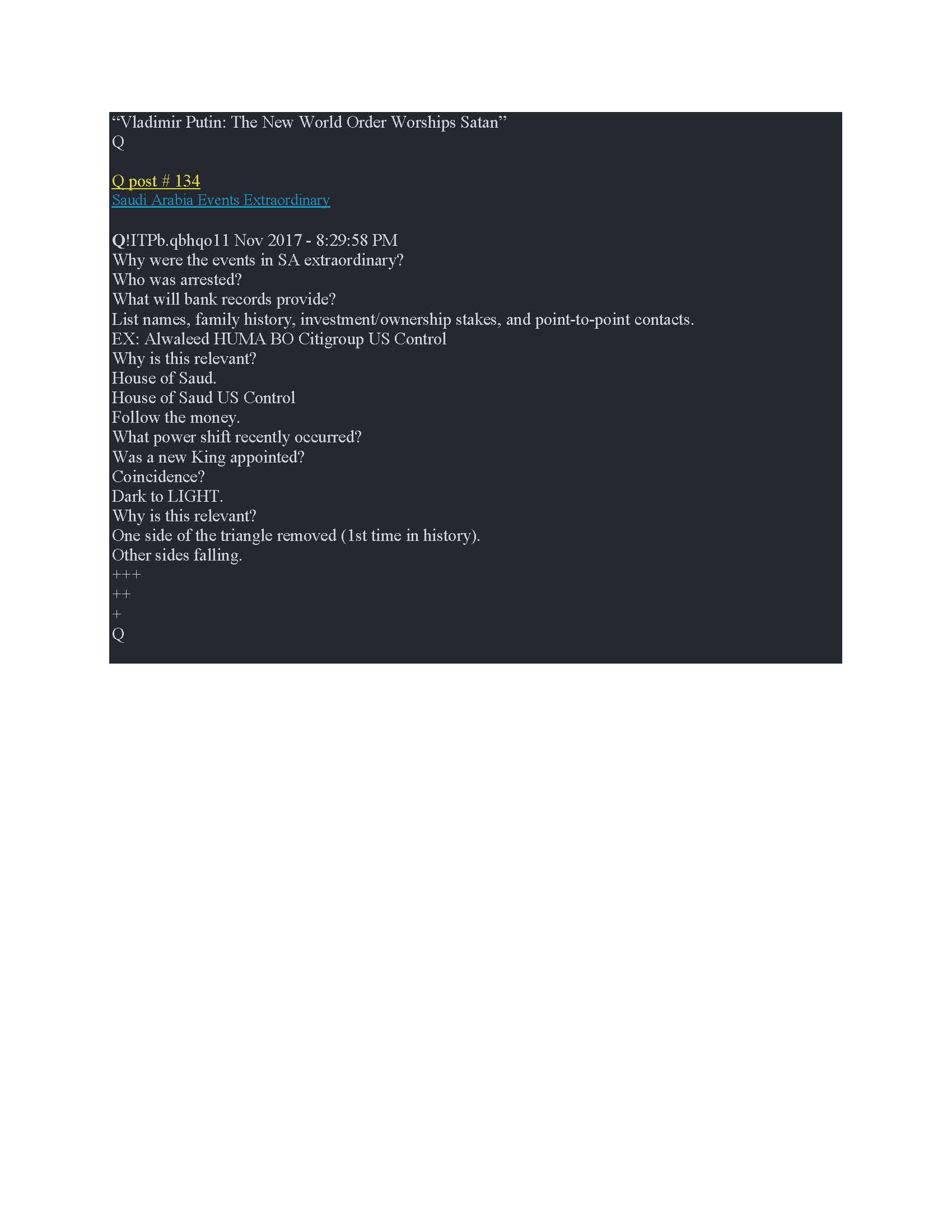 “Vladimir Putin: The New World Order Worships Satan”
Q

Q post # 134
Saudi Arabia Events Extraordinary

Q!ITPb.qbhqo11 Nov 2017 - 8:29:58 PM
Why were the events in SA extraordinary?
Who was arrested?
What will bank records provide?
List names, family history, investment/ownership stakes, and point-to-point contacts.
EX: Alwaleed HUMA BO Citigroup US Control
Why is this relevant?
House of Saud.
House of Saud US Control
Follow the money.
What power shift recently occurred?
Was a new King appointed?
Coincidence?
Dark to LIGHT.
Why is this relevant?
One side of the triangle removed (1st time in history).
Other sides falling.
+++
++
+
Q